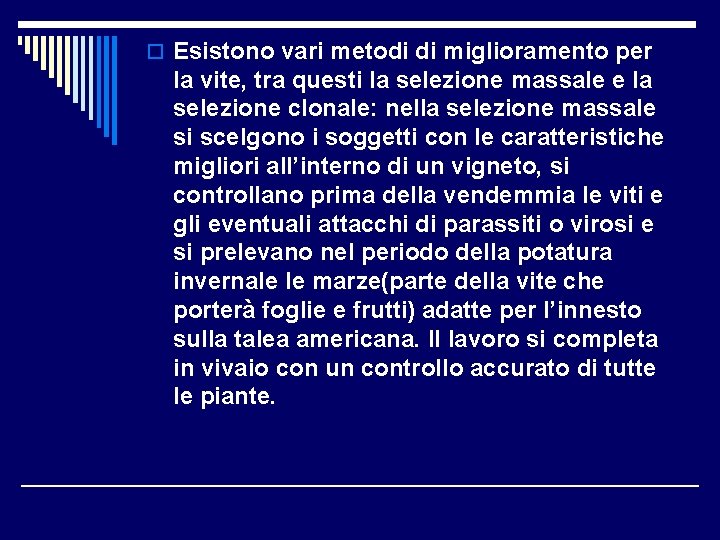 Esistono vari metodi di miglioramento per la vite, tra questi la selezione massale e la selezione clonale: nella selezione massale si scelgono i soggetti con le caratteristiche migliori all'interno di un vigneto, si controllano prima della vendemmia le viti e gli eventuali attacchi di parassiti o virosi e si prelevano nel periodo della potatura invernale le marze(parte della vite che porterà foglie e frutti) adatte per l'innesto sulla talea americana. Il lavoro si completa in vivaio con un controllo accurato di tutte le piante.